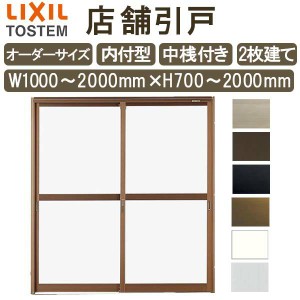 LIXIL
TOSTEM

店舗引戸

オーダーサイズ 内付型 中桟付き 2枚建て

W1000～2000mm×H700～2000mm